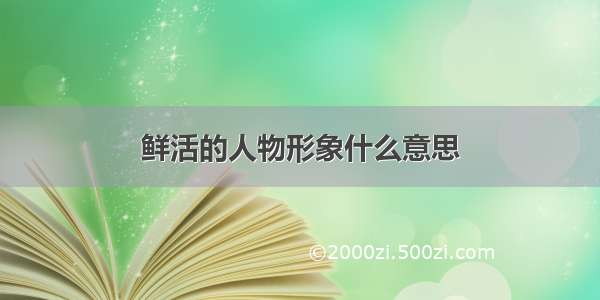 鲜活的人物形象什么意思

©2000zi.500zi.com